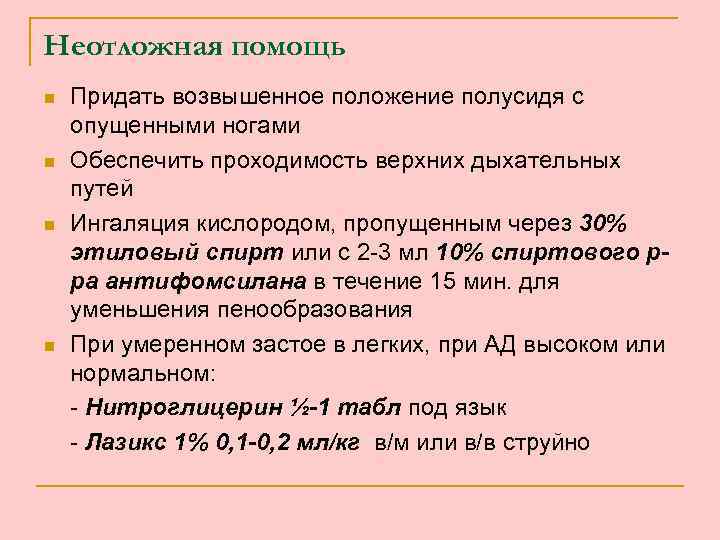 Неотложная помощь

Придать возвышенное положение полусидя с опущенными ногами

Обеспечить проходимость верхних дыхательных путей

Ингаляция кислородом, пропущенным через 30% этиловый спирт или с 2-3 мл 10% спиртового р-ра антифомсилана в течение 15 мин. для уменьшения пенообразования

При умеренном застое в легких, при АД высоком или нормальном:

- Нитроглицерин ½-1 табл под язык

- Лазикс 1% 0,1-0,2 мл/кг в/м или в/в струйно